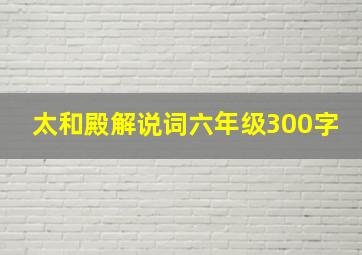 太和殿解说词六年级300字